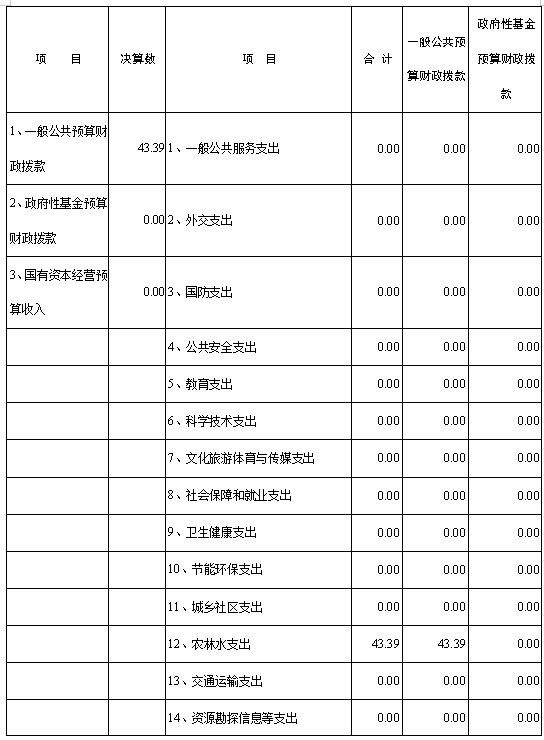 | 项　　目 | 决算数 | 项　　目 | 合　计 | 一般公共预算财政拨款 | 政府性基金预算财政拨款 |
|---|---|---|---|---|---|
| 1、一般公共预算财政拨款 | 43.39 | 1、一般公共服务支出 | 0.00 | 0.00 | 0.00 |
| 2、政府性基金预算财政拨款 | 0.00 | 2、外交支出 | 0.00 | 0.00 | 0.00 |
| 3、国有资本经营预算收入 | 0.00 | 3、国防支出 | 0.00 | 0.00 | 0.00 |
| | | 4、公共安全支出 | 0.00 | 0.00 | 0.00 |
| | | 5、教育支出 | 0.00 | 0.00 | 0.00 |
| | | 6、科学技术支出 | 0.00 | 0.00 | 0.00 |
| | | 7、文化旅游体育与传媒支出 | 0.00 | 0.00 | 0.00 |
| | | 8、社会保障和就业支出 | 0.00 | 0.00 | 0.00 |
| | | 9、卫生健康支出 | 0.00 | 0.00 | 0.00 |
| | | 10、节能环保支出 | 0.00 | 0.00 | 0.00 |
| | | 11、城乡社区支出 | 0.00 | 0.00 | 0.00 |
| | | 12、农林水支出 | 43.39 | 43.39 | 0.00 |
| | | 13、交通运输支出 | 0.00 | 0.00 | 0.00 |
| | | 14、资源勘探信息等支出 | 0.00 | 0.00 | 0.00 |